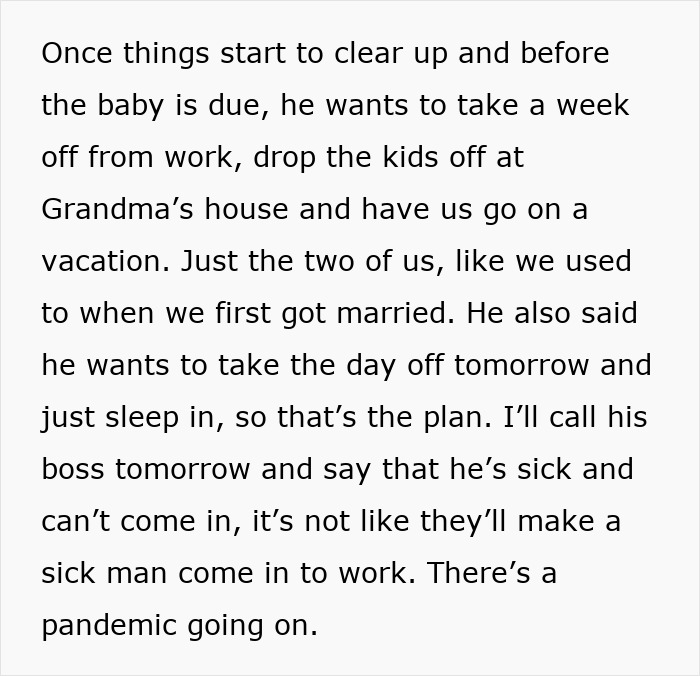 Once things start to clear up and before the baby is due, he wants to take a week off from work, drop the kids off at Grandma’s house and have us go on a vacation. Just the two of us, like we used to when we first got married. He also said he wants to take the day off tomorrow and just sleep in, so that’s the plan. I’ll call his boss tomorrow and say that he’s sick and can’t come in, it’s not like they’ll make a sick man come in to work. There’s a pandemic going on.